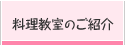 料理教室のご紹介